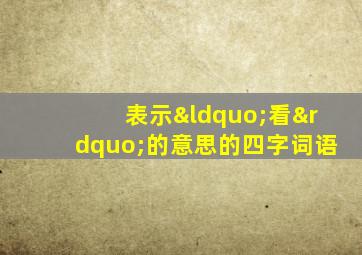 表示&ldquo;看&rdquo;的意思的四字词语